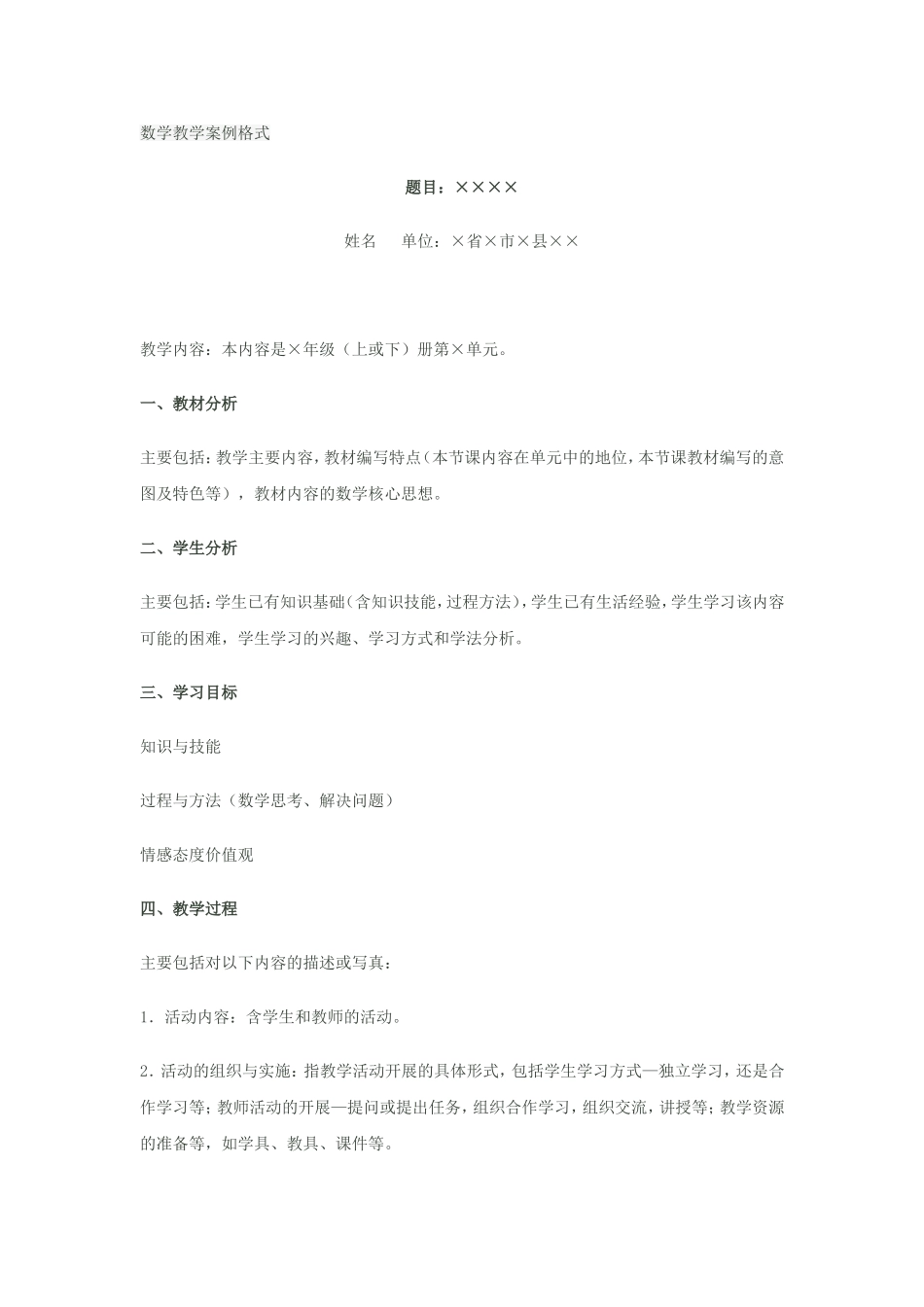 数学教学案例格式

题目：××××

姓名　单位：×省×市×县××

教学内容：本内容是×年级（上或下）册第×单元。

一、教材分析

主要包括：教学主要内容，教材编写特点（本节课内容在单元中的地位，本节课教材编写的意图及特色等），教材内容的数学核心思想。

二、学生分析

主要包括：学生已有知识基础（含知识技能，过程方法），学生已有生活经验，学生学习该内容可能的困难，学生学习的兴趣、学习方式和学法分析。

三、学习目标

知识与技能

过程与方法（数学思考、解决问题）

情感态度价值观

四、教学过程

主要包括对以下内容的描述或写真：

1．活动内容：含学生和教师的活动。

2．活动的组织与实施：指教学活动开展的具体形式，包括学生学习方式—独立学习，还是合作学习等；教师活动的开展—提问或提出任务，组织合作学习，组织交流，讲授等；教学资源的准备等，如学具、教具、课件等。